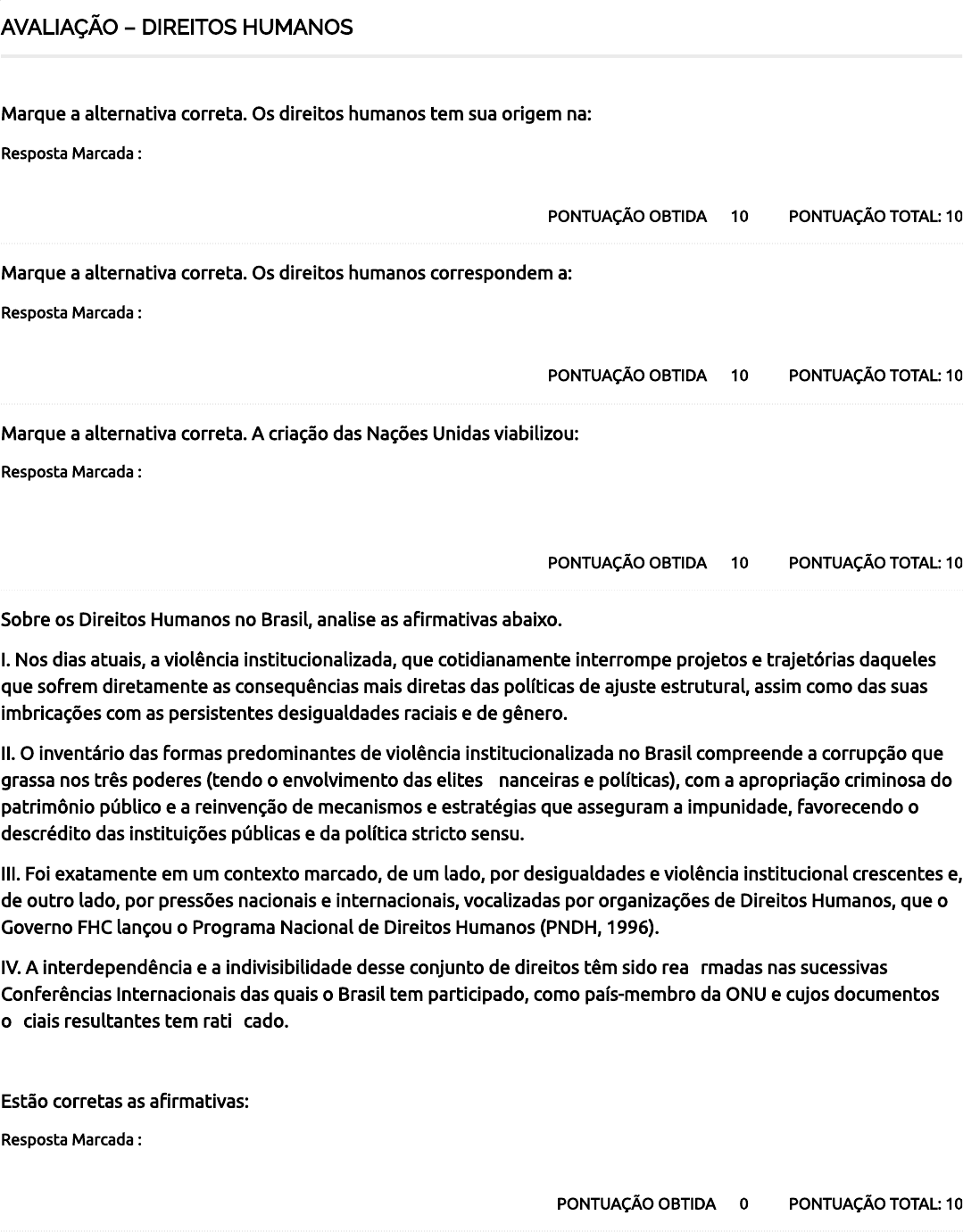 AVALIAÇÃO – DIREITOS HUMANOS

Marque a alternativa correta. Os direitos humanos tem sua origem na:

Resposta Marcada :

PONTUAÇÃO OBTIDA 10 PONTUAÇÃO TOTAL: 10

Marque a alternativa correta. Os direitos humanos correspondem a:

Resposta Marcada :

PONTUAÇÃO OBTIDA 10 PONTUAÇÃO TOTAL: 10

Marque a alternativa correta. A criação das Nações Unidas viabilizou:

Resposta Marcada :

PONTUAÇÃO OBTIDA 10 PONTUAÇÃO TOTAL: 10

Sobre os Direitos Humanos no Brasil, analise as afirmativas abaixo.

I. Nos dias atuais, a violência institucionalizada, que cotidianamente interrompe projetos e trajetórias daqueles que sofrem diretamente as consequências mais diretas das políticas de ajuste estrutural, assim como das suas imbricações com as persistentes desigualdades raciais e de gênero.

II. O inventário das formas predominantes de violência institucionalizada no Brasil compreende a corrupção que grassa nos três poderes (tendo o envolvimento das elites nanceiras e políticas), com a apropriação criminosa do patrimônio público e a reinvenção de mecanismos e estratégias que asseguram a impunidade, favorecendo o descrédito das instituições públicas e da política stricto sensu.

III. Foi exatamente em um contexto marcado, de um lado, por desigualdades e violência institucional crescentes e, de outro lado, por pressões nacionais e internacionais, vocalizadas por organizações de Direitos Humanos, que o Governo FHC lançou o Programa Nacional de Direitos Humanos (PNDH, 1996).

IV. A interdependência e a indivisibilidade desse conjunto de direitos têm sido rea rmadas nas sucessivas Conferências Internacionais das quais o Brasil tem participado, como país-membro da ONU e cujos documentos o ciais resultantes tem rati cado.

Estão corretas as afirmativas:

Resposta Marcada :

PONTUAÇÃO OBTIDA 0 PONTUAÇÃO TOTAL: 10